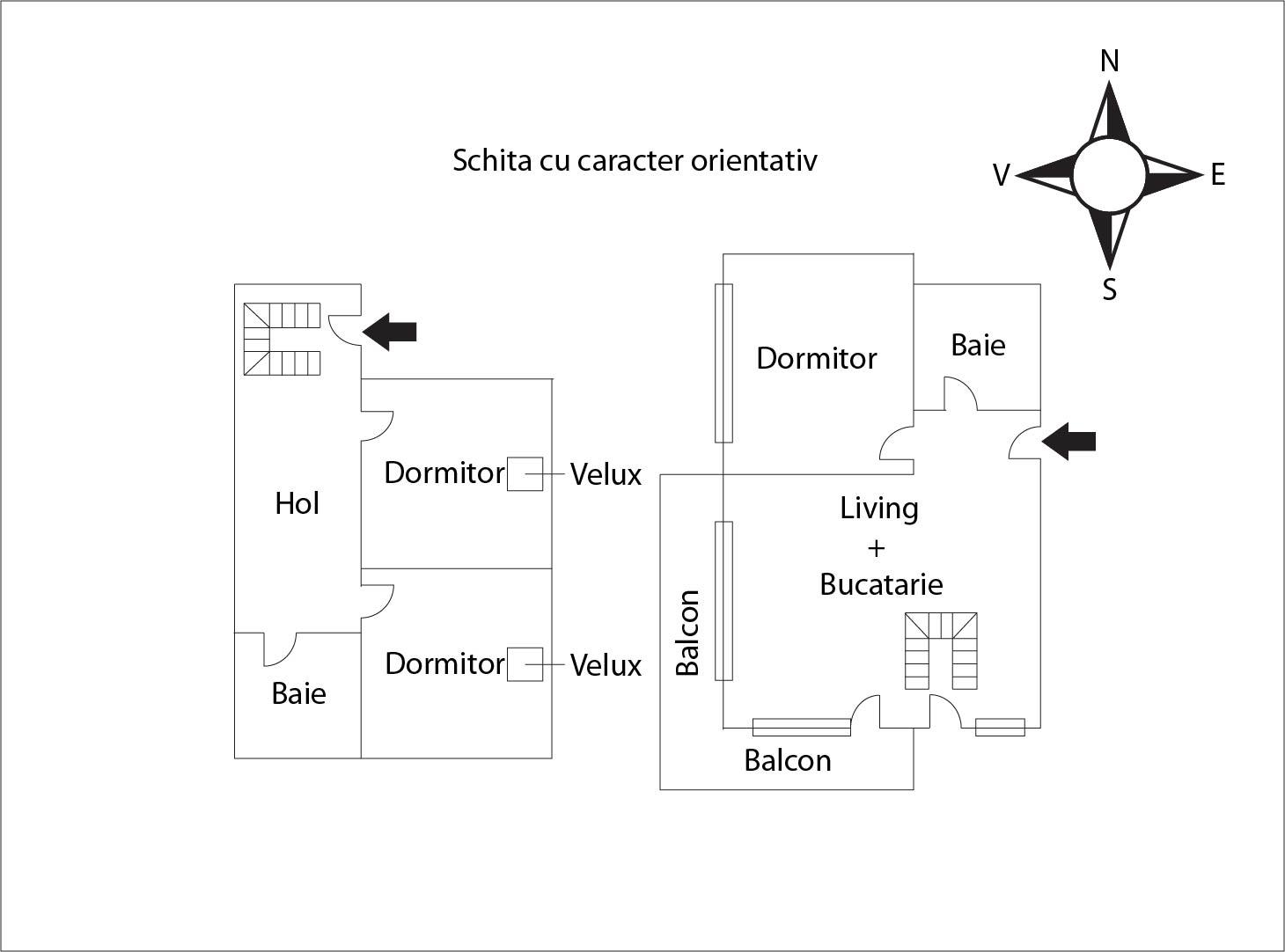 Schita cu caracter orientativ

N
V
E
S

Hol

Dormitor

Velux

Dormitor

Velux

Baie

Dormitor

Baie

Living
+
Bucatarie

Balcon

Balcon